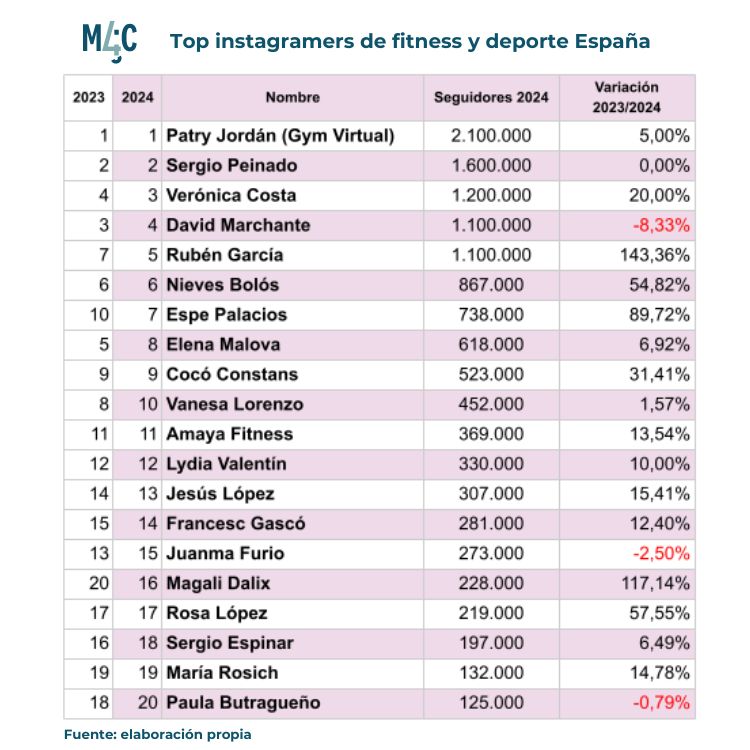 M4C

Top instagramers de fitness y deporte España

| 2023 | 2024 | Nombre | Seguidores 2024 | Variación 2023/2024 |
|---|---|---|---|---|
| 1 | 1 | Patry Jordán (Gym Virtual) | 2.100.000 | 5,00% |
| 2 | 2 | Sergio Peinado | 1.600.000 | 0,00% |
| 4 | 3 | Verónica Costa | 1.200.000 | 20,00% |
| 3 | 4 | David Marchante | 1.100.000 | -8,33% |
| 7 | 5 | Rubén García | 1.100.000 | 143,36% |
| 6 | 6 | Nieves Bolós | 867.000 | 54,82% |
| 10 | 7 | Espe Palacios | 738.000 | 89,72% |
| 5 | 8 | Elena Malova | 618.000 | 6,92% |
| 9 | 9 | Cocó Constans | 523.000 | 31,41% |
| 8 | 10 | Vanesa Lorenzo | 452.000 | 1,57% |
| 11 | 11 | Amaya Fitness | 369.000 | 13,54% |
| 12 | 12 | Lydia Valentín | 330.000 | 10,00% |
| 14 | 13 | Jesús López | 307.000 | 15,41% |
| 15 | 14 | Francesc Gascó | 281.000 | 12,40% |
| 13 | 15 | Juanma Furio | 273.000 | -2,50% |
| 20 | 16 | Magali Dalix | 228.000 | 117,14% |
| 17 | 17 | Rosa López | 219.000 | 57,55% |
| 16 | 18 | Sergio Espinar | 197.000 | 6,49% |
| 19 | 19 | María Rosich | 132.000 | 14,78% |
| 18 | 20 | Paula Butragueño | 125.000 | -0,79% |

Fuente: elaboración propia